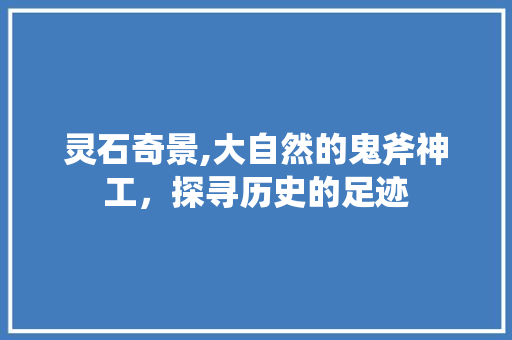 灵石奇景,大自然的鬼斧神工，探寻历史的足迹